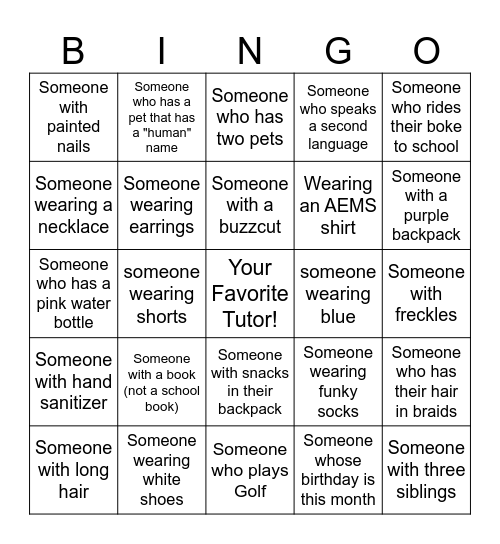 | B | I | N | G | O |
|---|---|---|---|---|
| Someone with painted nails | Someone who has a pet that has a "human" name | Someone who has two pets | Someone who speaks a second language | Someone who rides their boke to school |
| Someone wearing a necklace | Someone wearing earrings | Someone with a buzzcut | Wearing an AEMS shirt | Someone with a purple backpack |
| Someone who has a pink water bottle | someone wearing shorts | Your Favorite Tutor! | someone wearing blue | Someone with freckles |
| Someone with hand sanitizer | Someone with a book (not a school book) | Someone with snacks in their backpack | Someone wearing funky socks | Someone who has their hair in braids |
| Someone with long hair | Someone wearing white shoes | Someone who plays Golf | Someone whose birthday is this month | Someone with three siblings |